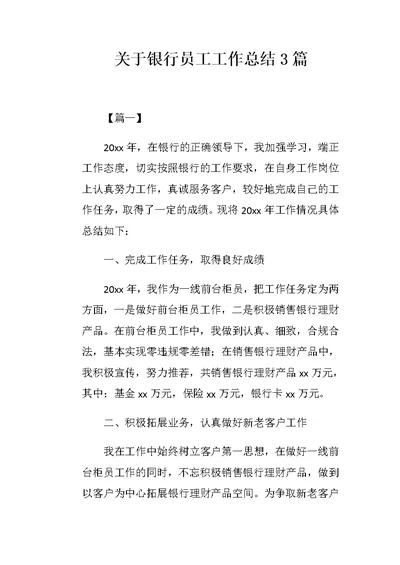 关于银行员工工作总结 3 篇

【篇一】

20xx 年，在银行的正确领导下，我加强学习，端正工作态度，切实按照银行的工作要求，在自身工作岗位上认真努力工作，真诚服务客户，较好地完成自己的工作任务，取得了一定的成绩。现将 20xx 年工作情况具体总结如下：

一、完成工作任务，取得良好成绩

20xx 年，我作为一线前台柜员，把工作任务定为两方面，一是做好前台柜员工作，二是积极销售银行理财产品。在前台柜员工作中，我做到认真、细致，合规合法，基本实现零违规零差错；在销售银行理财产品中，我积极宣传，努力推荐，共销售银行理财产品 xx 万元，其中：基金 xx 万元，保险 xx 万元，银行卡 xx 万元。

二、积极拓展业务，认真做好新老客户工作

我在工作中始终树立客户第一思想，在做好一线前台柜员工作的同时，不忘积极销售银行理财产品，做到以客户为中心拓展银行理财产品空间。为争取新老客户